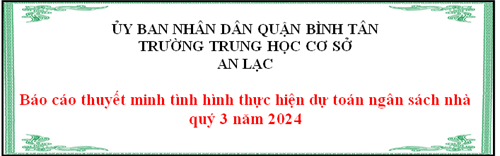 ỦY BAN NHÂN DÂN QUẬN BÌNH TÂN
TRƯỜNG TRUNG HỌC CƠ SỞ
AN LẠC

Báo cáo thuyết minh tình hình thực hiện dự toán ngân sách nhà quý 3 năm 2024